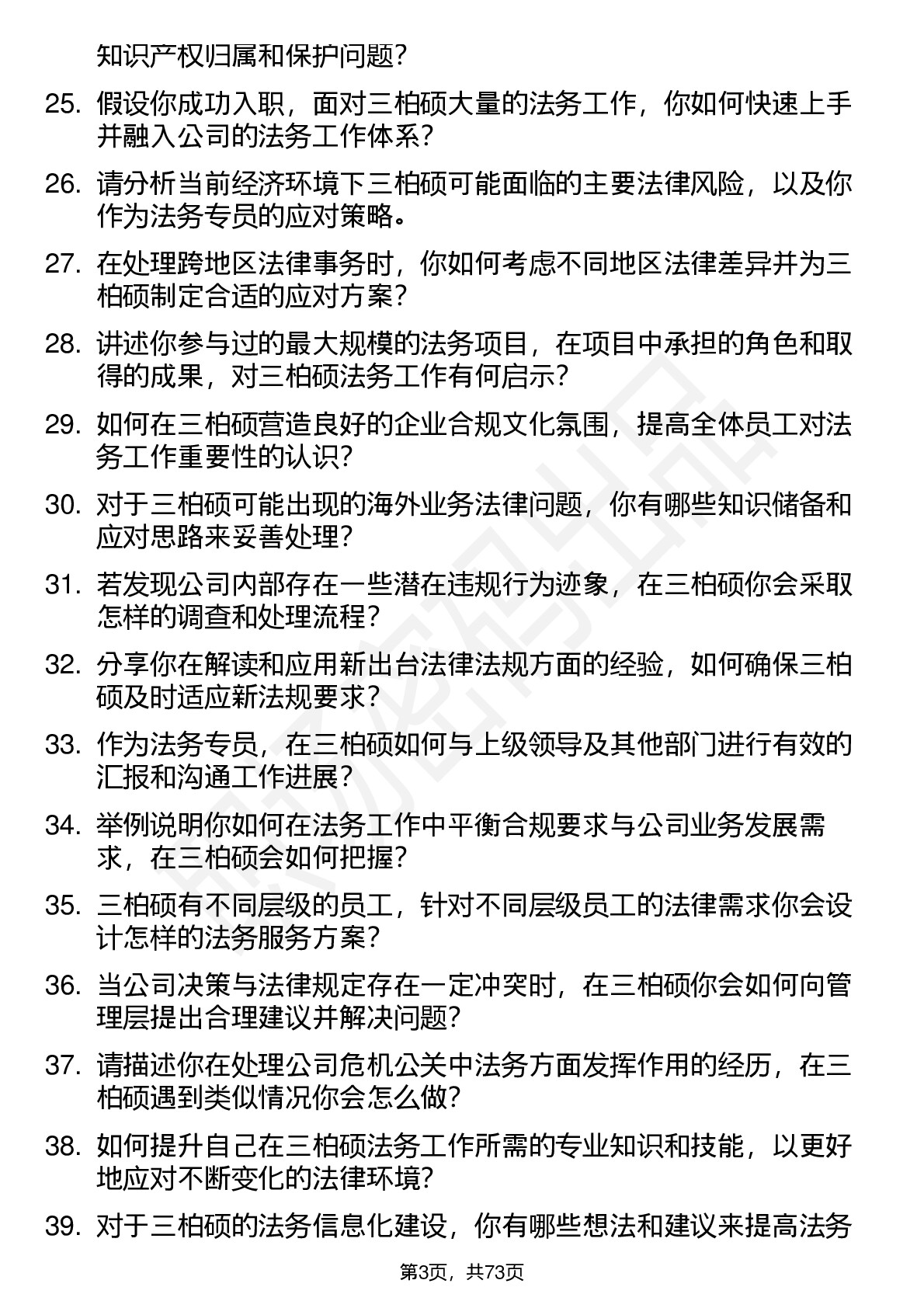 知识产权归属和保护问题？

25. 假设你成功入职，面对三柏硕大量的法务工作，你如何快速上手并融入公司的法务工作体系？

26. 请分析当前经济环境下三柏硕可能面临的主要法律风险，以及你作为法务专员的应对策略。

27. 在处理跨地区法律事务时，你如何考虑不同地区法律差异并为三柏硕制定合适的应对方案？

28. 讲述你参与过的最大规模的法务项目，在项目中承担的角色和取得的成果，对三柏硕法务工作有何启示？

29. 如何在三柏硕营造良好的企业合规文化氛围，提高全体员工对法务工作重要性的认识？

30. 对于三柏硕可能出现的海外业务法律问题，你有哪些知识储备和应对思路来妥善处理？

31. 若发现公司内部存在一些潜在违规行为迹象，在三柏硕你会采取怎样的调查和处理流程？

32. 分享你在解读和应用新出台法律法规方面的经验，如何确保三柏硕及时适应新法规要求？

33. 作为法务专员，在三柏硕如何与上级领导及其他部门进行有效的汇报和沟通工作进展？

34. 举例说明你如何在法务工作中平衡合规要求与公司业务发展需求，在三柏硕会如何把握？

35. 三柏硕有不同层级的员工，针对不同层级员工的法律需求你会设计怎样的法务服务方案？

36. 当公司决策与法律规定存在一定冲突时，在三柏硕你会如何向管理层提出合理建议并解决问题？

37. 请描述你在处理公司危机公关中法务方面发挥作用的经历，在三柏硕遇到类似情况你会怎么做？

38. 如何提升自己在三柏硕法务工作所需的专业知识和技能，以更好地应对不断变化的法律环境？

39. 对于三柏硕的法务信息化建设，你有哪些想法和建议来提高法务

第3页，共73页